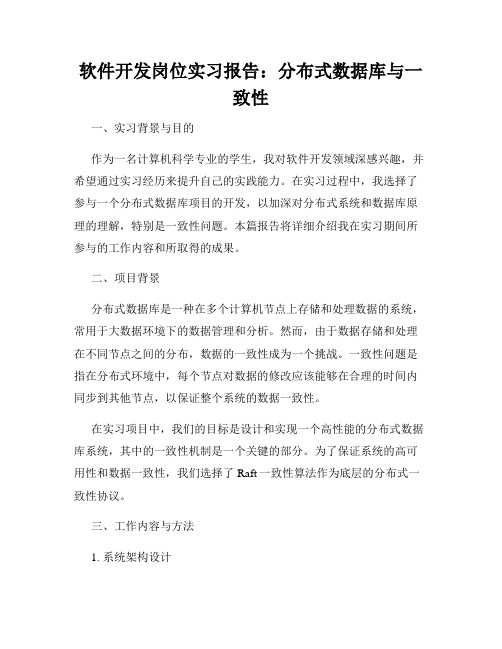 软件开发岗位实习报告：分布式数据库与一致性

一、实习背景与目的

作为一名计算机科学专业的学生，我对软件开发领域深感兴趣，并希望通过实习经历来提升自己的实践能力。在实习过程中，我选择了参与一个分布式数据库项目的开发，以加深对分布式系统和数据库原理的理解，特别是一致性问题。本篇报告将详细介绍我在实习期间所参与的工作内容和所取得的成果。

二、项目背景

分布式数据库是一种在多个计算机节点上存储和处理数据的系统，常用于大数据环境下的数据管理和分析。然而，由于数据存储和处理在不同节点之间的分布，数据的一致性成为一个挑战。一致性问题是指在分布式环境中，每个节点对数据的修改应该能够在合理的时间内同步到其他节点，以保证整个系统的数据一致性。

在实习项目中，我们的目标是设计和实现一个高性能的分布式数据库系统，其中的一致性机制是一个关键的部分。为了保证系统的高可用性和数据一致性，我们选择了 Raft 一致性算法作为底层的分布式一致性协议。

三、工作内容与方法

1. 系统架构设计